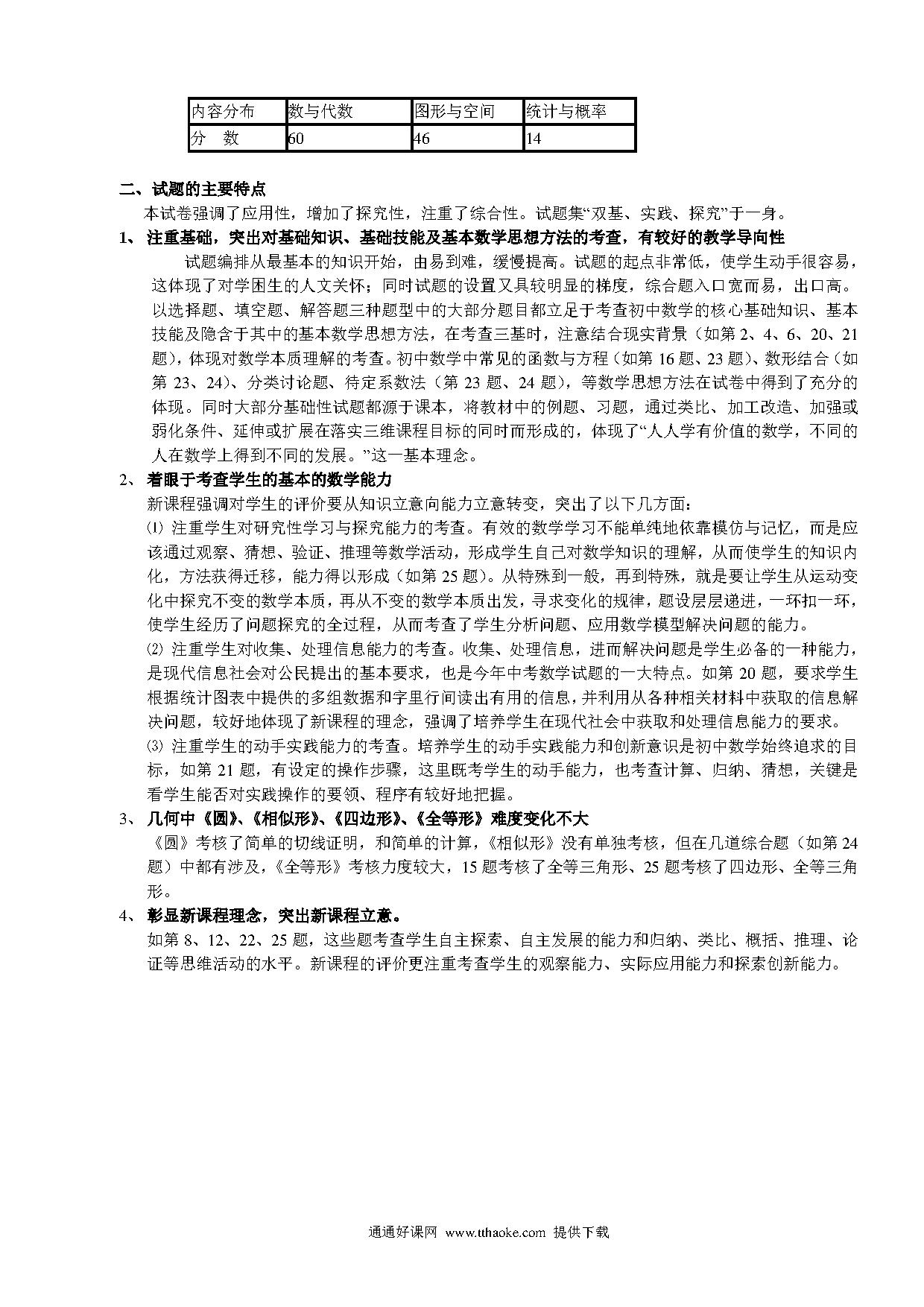 | 内容分布 | 数与代数 | 图形与空间 | 统计与概率 |
|---|---|---|---|
| 分　数 | 60 | 46 | 14 |

二、试题的主要特点

本试卷强调了应用性，增加了探究性，注重了综合性。试题集“双基、实践、探究”于一身。

1、 注重基础，突出对基础知识、基础技能及基本数学思想方法的考查，有较好的教学导向性

试题编排从最基本的知识开始，由易到难，缓慢提高。试题的起点非常低，使学生动手很容易，这体现了对学困生的人文关怀；同时试题的设置又具较明显的梯度，综合题入口宽而易，出口高。以选择题、填空题、解答题三种题型中的大部分题目都立足于考查初中数学的核心基础知识、基本技能及隐含于其中的基本数学思想方法，在考查三基时，注意结合现实背景（如第 2、4、6、20、21 题），体现对数学本质理解的考查。初中数学中常见的函数与方程（如第 16 题、23 题）、数形结合（如第 23、24）、分类讨论题、待定系数法（第 23 题、24 题），等数学思想方法在试卷中得到了充分的体现。同时大部分基础性试题都源于课本，将教材中的例题、习题，通过类比、加工改造、加强或弱化条件、延伸或扩展在落实三维课程目标的同时而形成的，体现了“人人学有价值的数学，不同的人在数学上得到不同的发展。”这一基本理念。

2、 着眼于考查学生的基本的数学能力

新课程强调对学生的评价要从知识立意向能力立意转变，突出了以下几方面：

⑴ 注重学生对研究性学习与探究能力的考查。有效的数学学习不能单纯地依靠模仿与记忆，而是应该通过观察、猜想、验证、推理等数学活动，形成学生自己对数学知识的理解，从而使学生的知识内化，方法获得迁移，能力得以形成（如第 25 题）。从特殊到一般，再到特殊，就是要让学生从运动变化中探究不变的数学本质，再从不变的数学本质出发，寻求变化的规律，题设层层递进，一环扣一环，使学生经历了问题探究的全过程，从而考查了学生分析问题、应用数学模型解决问题的能力。

⑵ 注重学生对收集、处理信息能力的考查。收集、处理信息，进而解决问题是学生必备的一种能力，是现代信息社会对公民提出的基本要求，也是今年中考数学试题的一大特点。如第 20 题，要求学生根据统计图表中提供的多组数据和字里行间读出有用的信息，并利用从各种相关材料中获取的信息解决问题，较好地体现了新课程的理念，强调了培养学生在现代社会中获取和处理信息能力的要求。

⑶ 注重学生的动手实践能力的考查。培养学生的动手实践能力和创新意识是初中数学始终追求的目标，如第 21 题，有设定的操作步骤，这里既考学生的动手能力，也考查计算、归纳、猜想，关键是看学生能否对实践操作的要领、程序有较好地把握。

3、 几何中《圆》、《相似形》、《四边形》、《全等形》难度变化不大

《圆》考核了简单的切线证明，和简单的计算，《相似形》没有单独考核，但在几道综合题（如第 24 题）中都有涉及，《全等形》考核力度较大，15 题考核了全等三角形、25 题考核了四边形、全等三角形。

4、 彰显新课程理念，突出新课程立意。

如第 8、12、22、25 题，这些题考查学生自主探索、自主发展的能力和归纳、类比、概括、推理、论证等思维活动的水平。新课程的评价更注重考查学生的观察能力、实际应用能力和探索创新能力。

通通好课网 www.tthaoke.com 提供下载